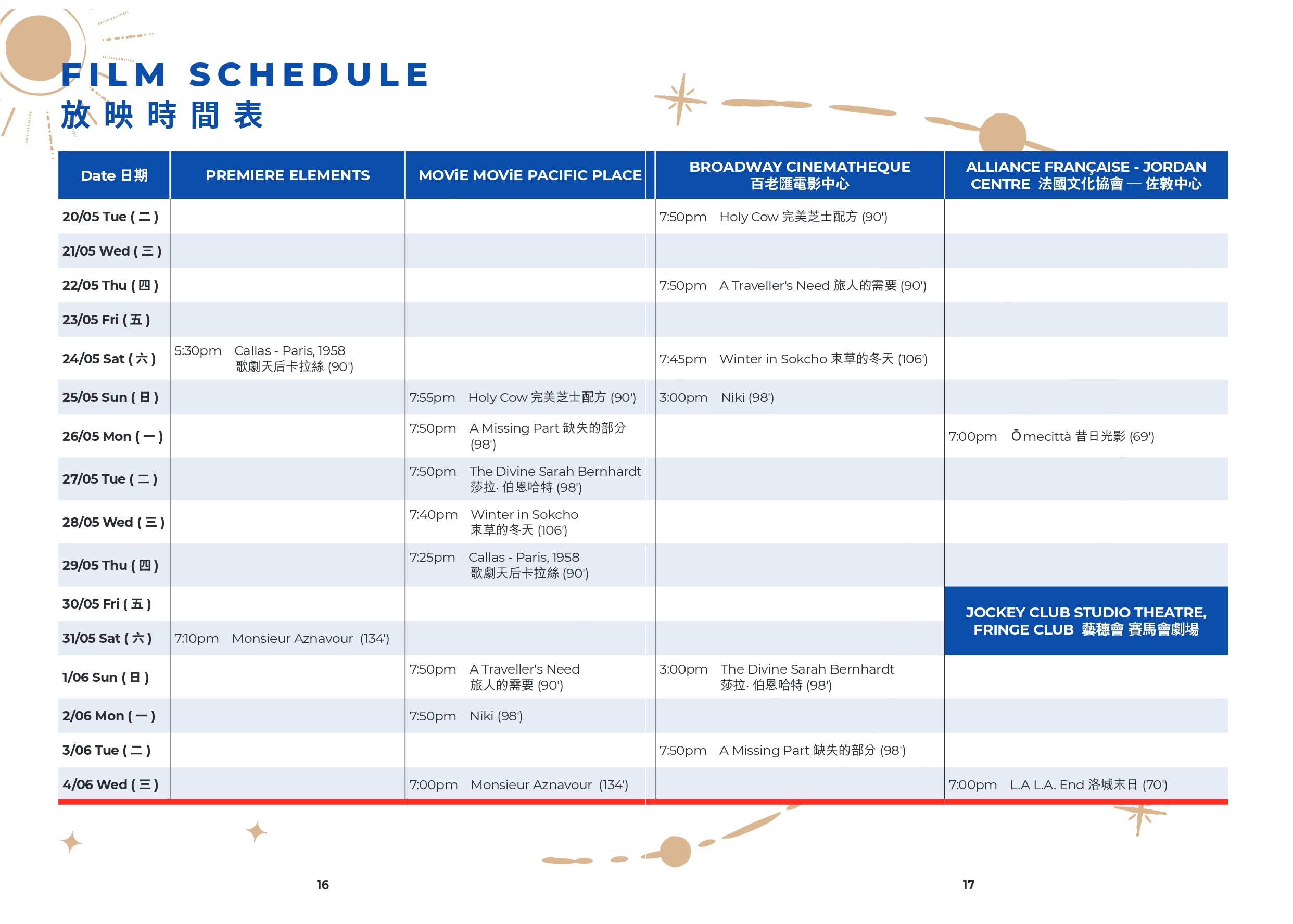 FILM SCHEDULE
放映時間表

| Date 日期 | PREMIERE ELEMENTS | MOViE MOViE PACIFIC PLACE | BROADWAY CINEMATHEQUE 百老匯電影中心 | ALLIANCE FRANÇAISE - JORDAN CENTRE 法國文化協會 — 佐敦中心 |
|---|---|---|---|---|
| 20/05 Tue ( 二 ) | | | 7:50pm Holy Cow 完美芝士配方 (90') | |
| 21/05 Wed ( 三 ) | | | | |
| 22/05 Thu ( 四 ) | | | 7:50pm A Traveller's Need 旅人的需要 (90') | |
| 23/05 Fri ( 五 ) | | | | |
| 24/05 Sat ( 六 ) | 5:30pm Callas - Paris, 1958 歌劇天后卡拉絲 (90') | | 7:45pm Winter in Sokcho 束草的冬天 (106') | |
| 25/05 Sun ( 日 ) | | 7:55pm Holy Cow 完美芝士配方 (90') | 3:00pm Niki (98') | |
| 26/05 Mon ( 一 ) | | 7:50pm A Missing Part 缺失的部分 (98') | | 7:00pm Ōmecittà 昔日光影 (69') |
| 27/05 Tue ( 二 ) | | 7:50pm The Divine Sarah Bernhardt 莎拉· 伯恩哈特 (98') | | |
| 28/05 Wed ( 三 ) | | 7:40pm Winter in Sokcho 束草的冬天 (106') | | |
| 29/05 Thu ( 四 ) | | 7:25pm Callas - Paris, 1958 歌劇天后卡拉絲 (90') | | |
| 30/05 Fri ( 五 ) | | | | JOCKEY CLUB STUDIO THEATRE, FRINGE CLUB 藝穗會 賽馬會劇場 |
| 31/05 Sat ( 六 ) | 7:10pm Monsieur Aznavour (134') | | | |
| 1/06 Sun ( 日 ) | | 7:50pm A Traveller's Need 旅人的需要 (90') | 3:00pm The Divine Sarah Bernhardt 莎拉· 伯恩哈特 (98') | |
| 2/06 Mon ( 一 ) | | 7:50pm Niki (98') | | |
| 3/06 Tue ( 二 ) | | | 7:50pm A Missing Part 缺失的部分 (98') | |
| 4/06 Wed ( 三 ) | | 7:00pm Monsieur Aznavour (134') | | 7:00pm L.A L.A. End 洛城末日 (70') |

16

17